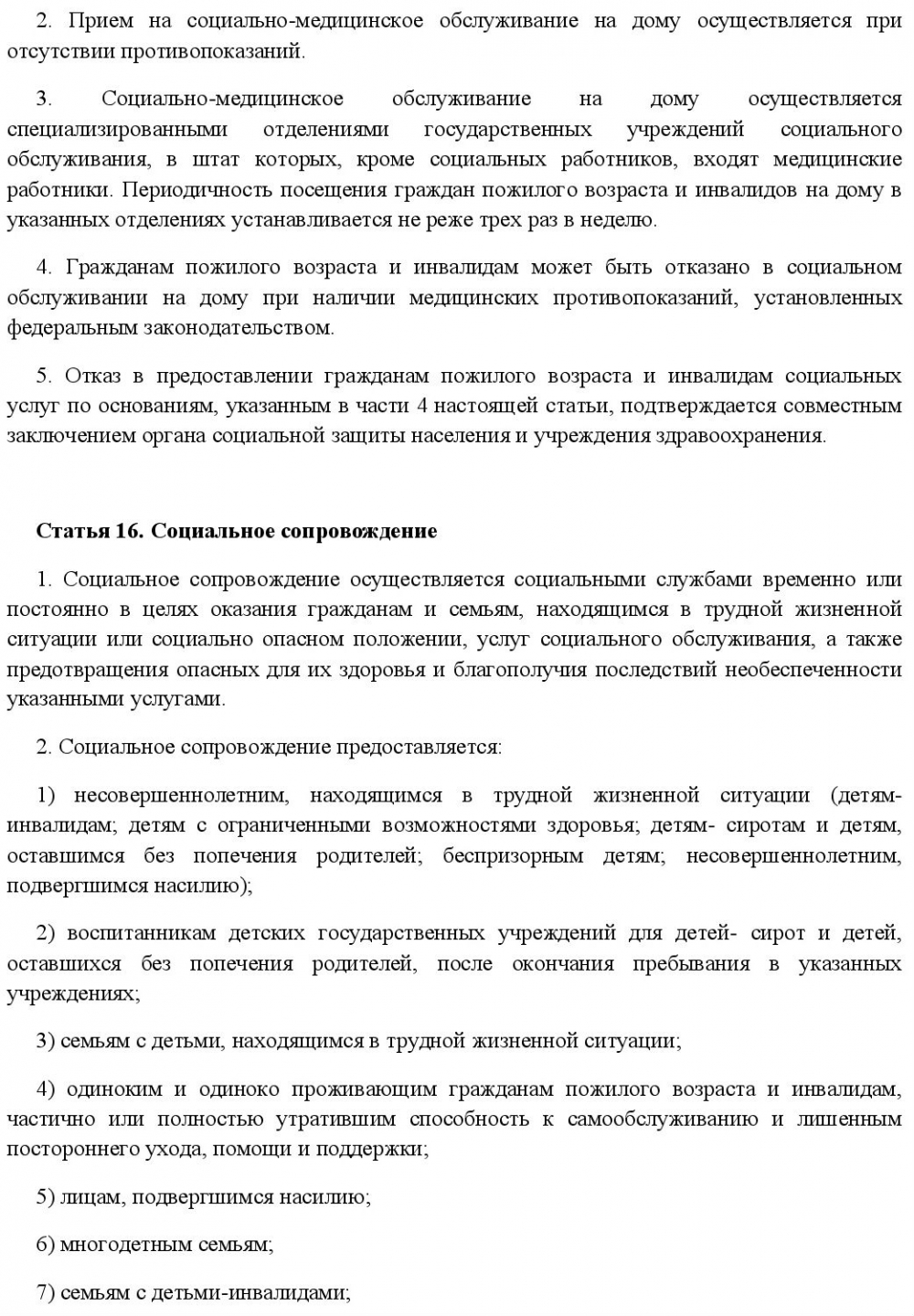 2. Прием на социально-медицинское обслуживание на дому осуществляется при отсутствии противопоказаний.

3. Социально-медицинское обслуживание на дому осуществляется специализированными отделениями государственных учреждений социального обслуживания, в штат которых, кроме социальных работников, входят медицинские работники. Периодичность посещения граждан пожилого возраста и инвалидов на дому в указанных отделениях устанавливается не реже трех раз в неделю.

4. Гражданам пожилого возраста и инвалидам может быть отказано в социальном обслуживании на дому при наличии медицинских противопоказаний, установленных федеральным законодательством.

5. Отказ в предоставлении гражданам пожилого возраста и инвалидам социальных услуг по основаниям, указанным в части 4 настоящей статьи, подтверждается совместным заключением органа социальной защиты населения и учреждения здравоохранения.

Статья 16. Социальное сопровождение

1. Социальное сопровождение осуществляется социальными службами временно или постоянно в целях оказания гражданам и семьям, находящимся в трудной жизненной ситуации или социально опасном положении, услуг социального обслуживания, а также предотвращения опасных для их здоровья и благополучия последствий необеспеченности указанными услугами.

2. Социальное сопровождение предоставляется:

1) несовершеннолетним, находящимся в трудной жизненной ситуации (детям-инвалидам; детям с ограниченными возможностями здоровья; детям- сиротам и детям, оставшимся без попечения родителей; беспризорным детям; несовершеннолетним, подвергшимся насилию);

2) воспитанникам детских государственных учреждений для детей- сирот и детей, оставшихся без попечения родителей, после окончания пребывания в указанных учреждениях;

3) семьям с детьми, находящимся в трудной жизненной ситуации;

4) одиноким и одиноко проживающим гражданам пожилого возраста и инвалидам, частично или полностью утратившим способность к самообслуживанию и лишенным постороннего ухода, помощи и поддержки;

5) лицам, подвергшимся насилию;

6) многодетным семьям;

7) семьям с детьми-инвалидами;